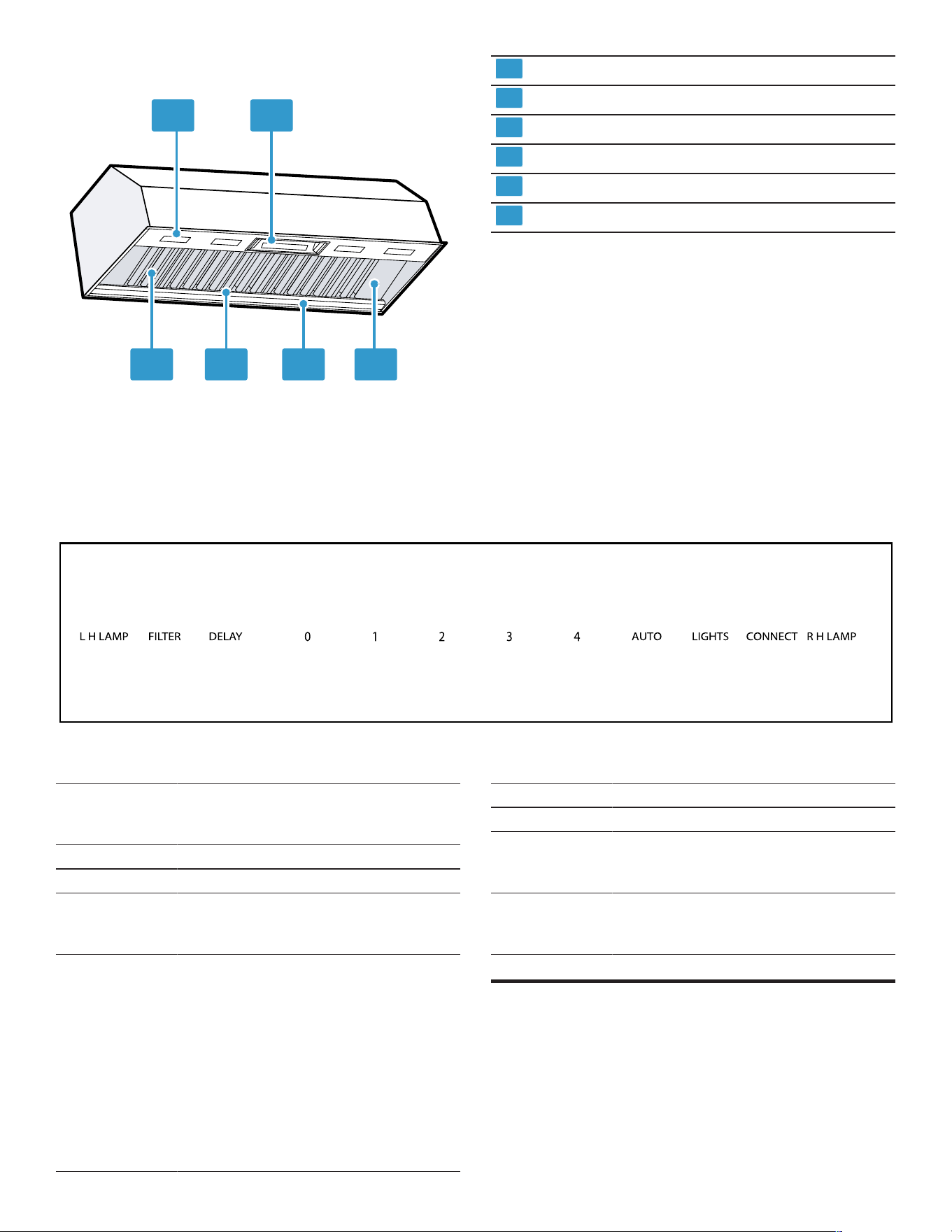 L H LAMP FILTER DELAY 0 1 2 3 4 AUTO LIGHTS CONNECT R H LAMP